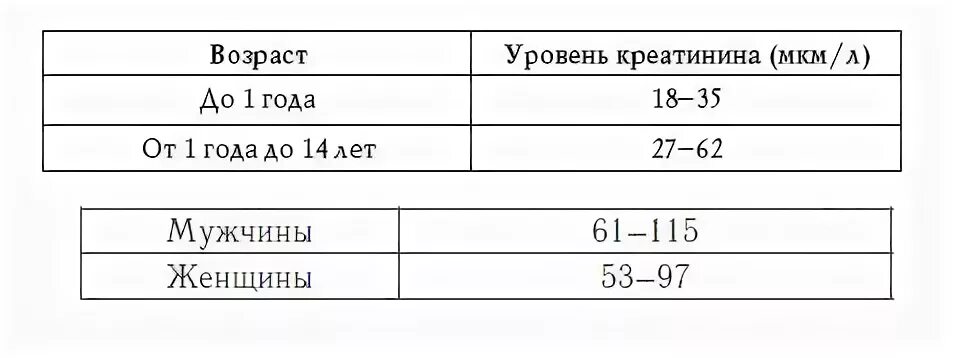 | Возраст | Уровень креатинина (мкм/л) |
|---|---|
| До 1 года | 18–35 |
| От 1 года до 14 лет | 27–62 |

| Мужчины | 61–115 |
|---|---|
| Женщины | 53–97 |